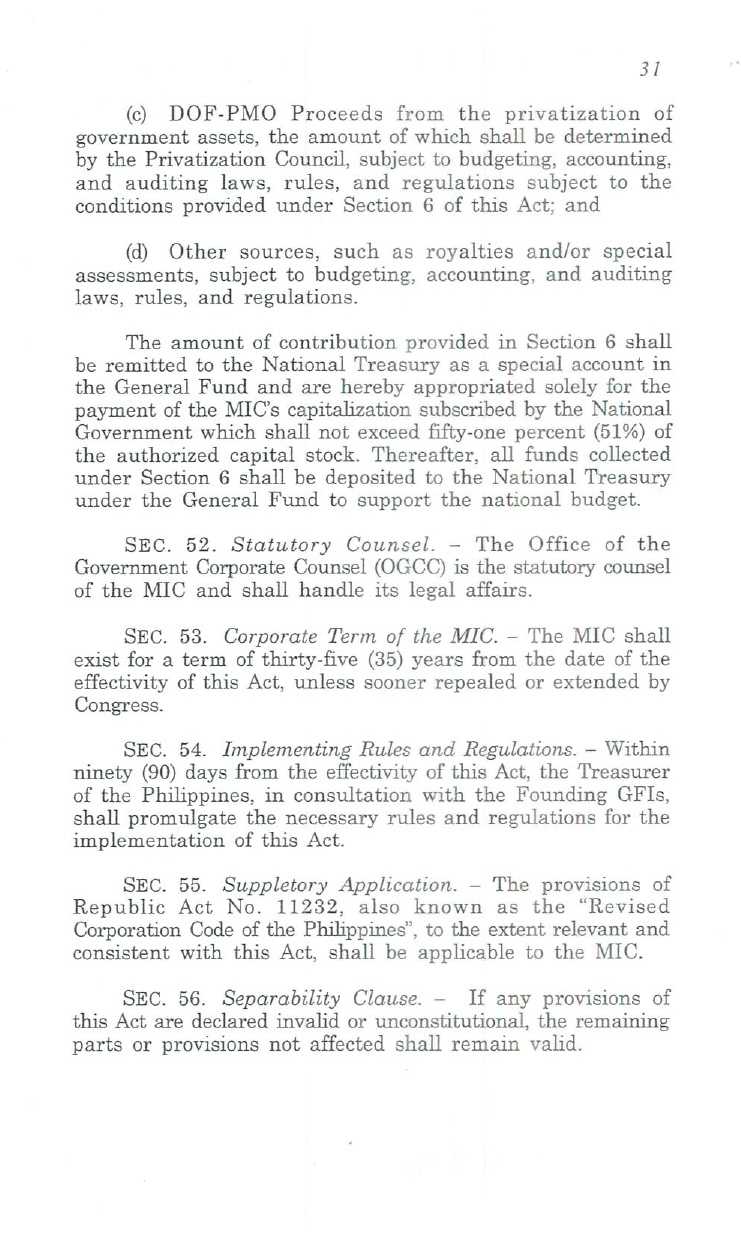 31

(c) DOF-PMO Proceeds from the privatization of government assets, the amount of which shall be determined by the Privatization Council, subject to budgeting, accounting, and auditing laws, rules, and regulations subject to the conditions provided under Section 6 of this Act; and

(d) Other sources, such as royalties and/or special assessments, subject to budgeting, accounting, and auditing laws, rules, and regulations.

The amount of contribution provided in Section 6 shall be remitted to the National Treasury as a special account in the General Fund and are hereby appropriated solely for the payment of the MIC's capitalization subscribed by the National Government which shall not exceed fifty-one percent (51%) of the authorized capital stock. Thereafter, all funds collected under Section 6 shall be deposited to the National Treasury under the General Fund to support the national budget.

SEC. 52. Statutory Counsel. – The Office of the Government Corporate Counsel (OGCC) is the statutory counsel of the MIC and shall handle its legal affairs.

SEC. 53. Corporate Term of the MIC. – The MIC shall exist for a term of thirty-five (35) years from the date of the effectivity of this Act, unless sooner repealed or extended by Congress.

SEC. 54. Implementing Rules and Regulations. – Within ninety (90) days from the effectivity of this Act, the Treasurer of the Philippines, in consultation with the Founding GFIs, shall promulgate the necessary rules and regulations for the implementation of this Act.

SEC. 55. Suppletory Application. – The provisions of Republic Act No. 11232, also known as the "Revised Corporation Code of the Philippines", to the extent relevant and consistent with this Act, shall be applicable to the MIC.

SEC. 56. Separability Clause. – If any provisions of this Act are declared invalid or unconstitutional, the remaining parts or provisions not affected shall remain valid.